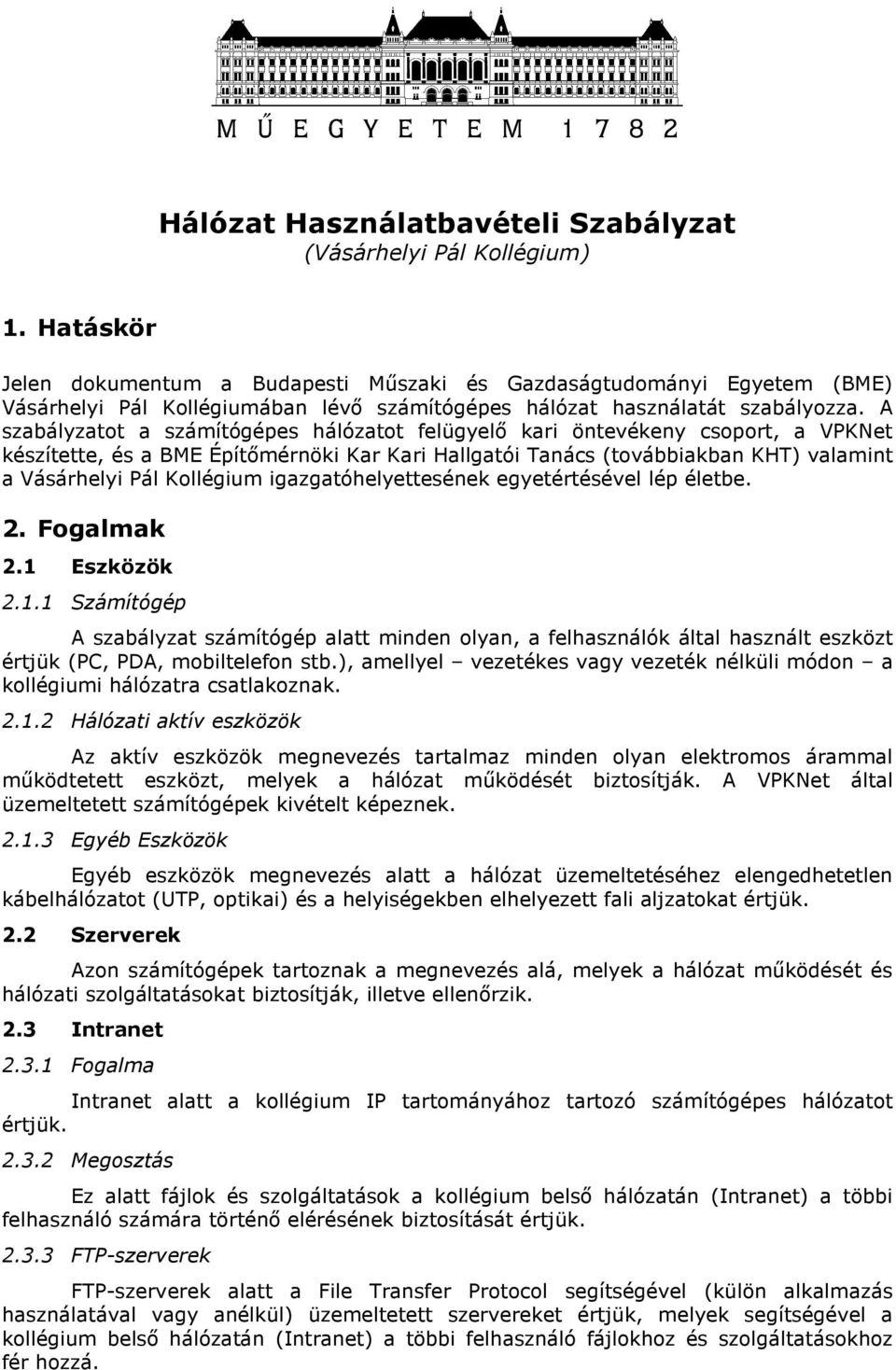 MŰEGYETEM 1782

Hálózat Használatbavételi Szabályzat
(Vásárhelyi Pál Kollégium)

1. Hatáskör

Jelen dokumentum a Budapesti Műszaki és Gazdaságtudományi Egyetem (BME) Vásárhelyi Pál Kollégiumában lévő számítógépes hálózat használatát szabályozza. A szabályzatot a számítógépes hálózatot felügyelő kari öntevékeny csoport, a VPKNet készítette, és a BME Építőmérnöki Kar Kari Hallgatói Tanács (továbbiakban KHT) valamint a Vásárhelyi Pál Kollégium igazgatóhelyettesének egyetértésével lép életbe.

2. Fogalmak

2.1 Eszközök

2.1.1 Számítógép

A szabályzat számítógép alatt minden olyan, a felhasználók által használt eszközt értjük (PC, PDA, mobiltelefon stb.), amellyel – vezetékes vagy vezeték nélküli módon – a kollégiumi hálózatra csatlakoznak.

2.1.2 Hálózati aktív eszközök

Az aktív eszközök megnevezés tartalmaz minden olyan elektromos árammal működtetett eszközt, melyek a hálózat működését biztosítják. A VPKNet által üzemeltetett számítógépek kivételt képeznek.

2.1.3 Egyéb Eszközök

Egyéb eszközök megnevezés alatt a hálózat üzemeltetéséhez elengedhetetlen kábelhálózatot (UTP, optikai) és a helyiségekben elhelyezett fali aljzatokat értjük.

2.2 Szerverek

Azon számítógépek tartoznak a megnevezés alá, melyek a hálózat működését és hálózati szolgáltatásokat biztosítják, illetve ellenőrzik.

2.3 Intranet

2.3.1 Fogalma

Intranet alatt a kollégium IP tartományához tartozó számítógépes hálózatot értjük.

2.3.2 Megosztás

Ez alatt fájlok és szolgáltatások a kollégium belső hálózatán (Intranet) a többi felhasználó számára történő elérésének biztosítását értjük.

2.3.3 FTP-szerverek

FTP-szerverek alatt a File Transfer Protocol segítségével (külön alkalmazás használatával vagy anélkül) üzemeltetett szervereket értjük, melyek segítségével a kollégium belső hálózatán (Intranet) a többi felhasználó fájlokhoz és szolgáltatásokhoz fér hozzá.